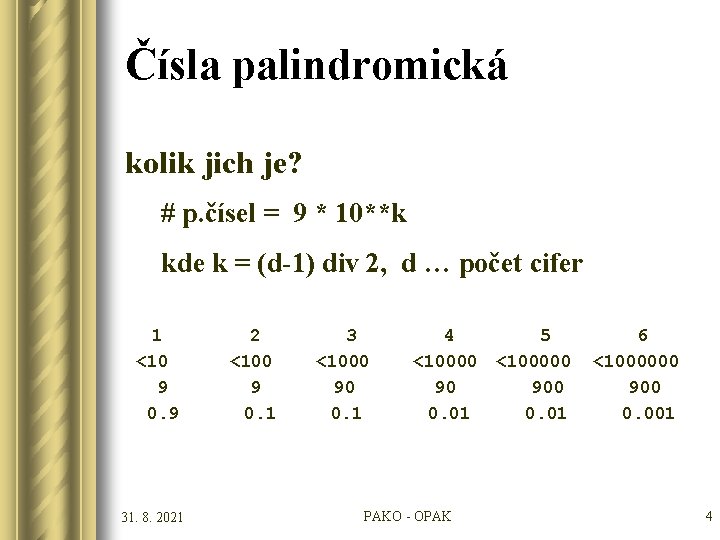 Čísla palindromická

kolik jich je?

# p.čísel = 9 * 10**k

kde k = (d-1) div 2, d … počet cifer

| 1 | 2 | 3 | 4 | 5 | 6 |
|---|---|---|---|---|---|
| <10 | <100 | <1000 | <10000 | <100000 | <1000000 |
| 9 | 9 | 90 | 90 | 900 | 900 |
| 0.9 | 0.1 | 0.1 | 0.01 | 0.01 | 0.001 |

31. 8. 2021 PAKO - OPAK 4